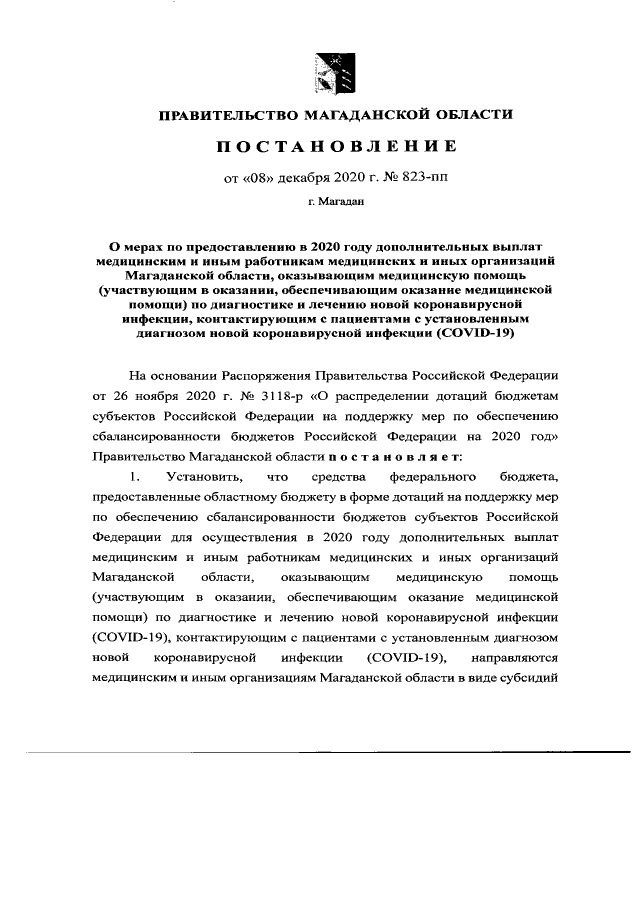 ПРАВИТЕЛЬСТВО МАГАДАНСКОЙ ОБЛАСТИ

ПОСТАНОВЛЕНИЕ

от «08» декабря 2020 г. № 823-пп

г. Магадан

О мерах по предоставлению в 2020 году дополнительных выплат медицинским и иным работникам медицинских и иных организаций Магаданской области, оказывающим медицинскую помощь (участвующим в оказании, обеспечивающим оказание медицинской помощи) по диагностике и лечению новой коронавирусной инфекции, контактирующим с пациентами с установленным диагнозом новой коронавирусной инфекции (COVID-19)

На основании Распоряжения Правительства Российской Федерации от 26 ноября 2020 г. № 3118-р «О распределении дотаций бюджетам субъектов Российской Федерации на поддержку мер по обеспечению сбалансированности бюджетов Российской Федерации на 2020 год» Правительство Магаданской области постановляет:

1. Установить, что средства федерального бюджета, предоставленные областному бюджету в форме дотаций на поддержку мер по обеспечению сбалансированности бюджетов субъектов Российской Федерации для осуществления в 2020 году дополнительных выплат медицинским и иным работникам медицинских и иных организаций Магаданской области, оказывающим медицинскую помощь (участвующим в оказании, обеспечивающим оказание медицинской помощи) по диагностике и лечению новой коронавирусной инфекции (COVID-19), контактирующим с пациентами с установленным диагнозом новой коронавирусной инфекции (COVID-19), направляются медицинским и иным организациям Магаданской области в виде субсидий